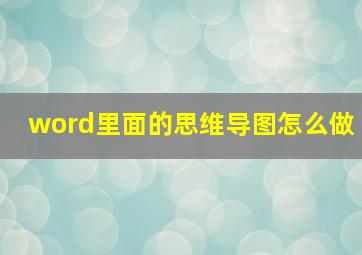 word里面的思维导图怎么做